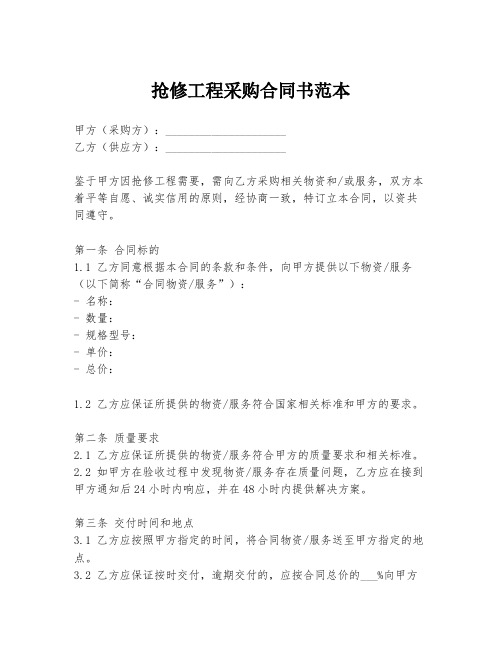 抢修工程采购合同书范本

甲方（采购方）：____________________
乙方（供应方）：____________________

鉴于甲方因抢修工程需要，需向乙方采购相关物资和/或服务，双方本着平等自愿、诚实信用的原则，经协商一致，特订立本合同，以资共同遵守。

第一条 合同标的
1.1 乙方同意根据本合同的条款和条件，向甲方提供以下物资/服务（以下简称“合同物资/服务”）：
- 名称：
- 数量：
- 规格型号：
- 单价：
- 总价：

1.2 乙方应保证所提供的物资/服务符合国家相关标准和甲方的要求。

第二条 质量要求
2.1 乙方应保证所提供的物资/服务符合甲方的质量要求和相关标准。
2.2 如甲方在验收过程中发现物资/服务存在质量问题，乙方应在接到甲方通知后24小时内响应，并在48小时内提供解决方案。

第三条 交付时间和地点
3.1 乙方应按照甲方指定的时间，将合同物资/服务送至甲方指定的地点。
3.2 乙方应保证按时交付，逾期交付的，应按合同总价的___%向甲方